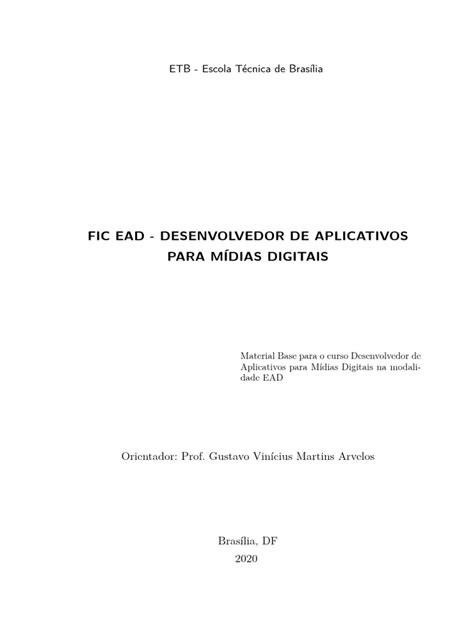 ETB - Escola Técnica de Brasília

FIC EAD - DESENVOLVEDOR DE APLICATIVOS
PARA MÍDIAS DIGITAIS

Material Base para o curso Desenvolvedor de Aplicativos para Mídias Digitais na modalidade EAD

Orientador: Prof. Gustavo Vinícius Martins Arvelos

Brasília, DF
2020